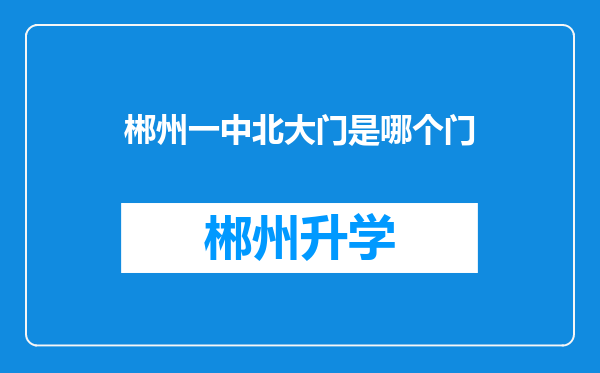 郴州一中北大门是哪个门

郴州升学